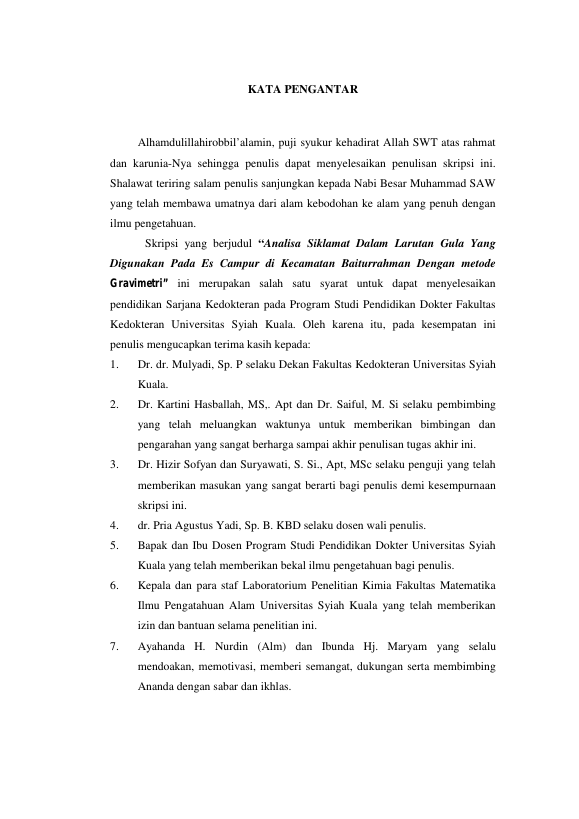 KATA PENGANTAR

Alhamdulillahirobbil'alamin, puji syukur kehadirat Allah SWT atas rahmat dan karunia-Nya sehingga penulis dapat menyelesaikan penulisan skripsi ini. Shalawat teriring salam penulis sanjungkan kepada Nabi Besar Muhammad SAW yang telah membawa umatnya dari alam kebodohan ke alam yang penuh dengan ilmu pengetahuan.

Skripsi yang berjudul "Analisa Siklamat Dalam Larutan Gula Yang Digunakan Pada Es Campur di Kecamatan Baiturrahman Dengan metode Gravimetri" ini merupakan salah satu syarat untuk dapat menyelesaikan pendidikan Sarjana Kedokteran pada Program Studi Pendidikan Dokter Fakultas Kedokteran Universitas Syiah Kuala. Oleh karena itu, pada kesempatan ini penulis mengucapkan terima kasih kepada:

1. Dr. dr. Mulyadi, Sp. P selaku Dekan Fakultas Kedokteran Universitas Syiah Kuala.
2. Dr. Kartini Hasballah, MS,. Apt dan Dr. Saiful, M. Si selaku pembimbing yang telah meluangkan waktunya untuk memberikan bimbingan dan pengarahan yang sangat berharga sampai akhir penulisan tugas akhir ini.
3. Dr. Hizir Sofyan dan Suryawati, S. Si., Apt, MSc selaku penguji yang telah memberikan masukan yang sangat berarti bagi penulis demi kesempurnaan skripsi ini.
4. dr. Pria Agustus Yadi, Sp. B. KBD selaku dosen wali penulis.
5. Bapak dan Ibu Dosen Program Studi Pendidikan Dokter Universitas Syiah Kuala yang telah memberikan bekal ilmu pengetahuan bagi penulis.
6. Kepala dan para staf Laboratorium Penelitian Kimia Fakultas Matematika Ilmu Pengatahuan Alam Universitas Syiah Kuala yang telah memberikan izin dan bantuan selama penelitian ini.
7. Ayahanda H. Nurdin (Alm) dan Ibunda Hj. Maryam yang selalu mendoakan, memotivasi, memberi semangat, dukungan serta membimbing Ananda dengan sabar dan ikhlas.